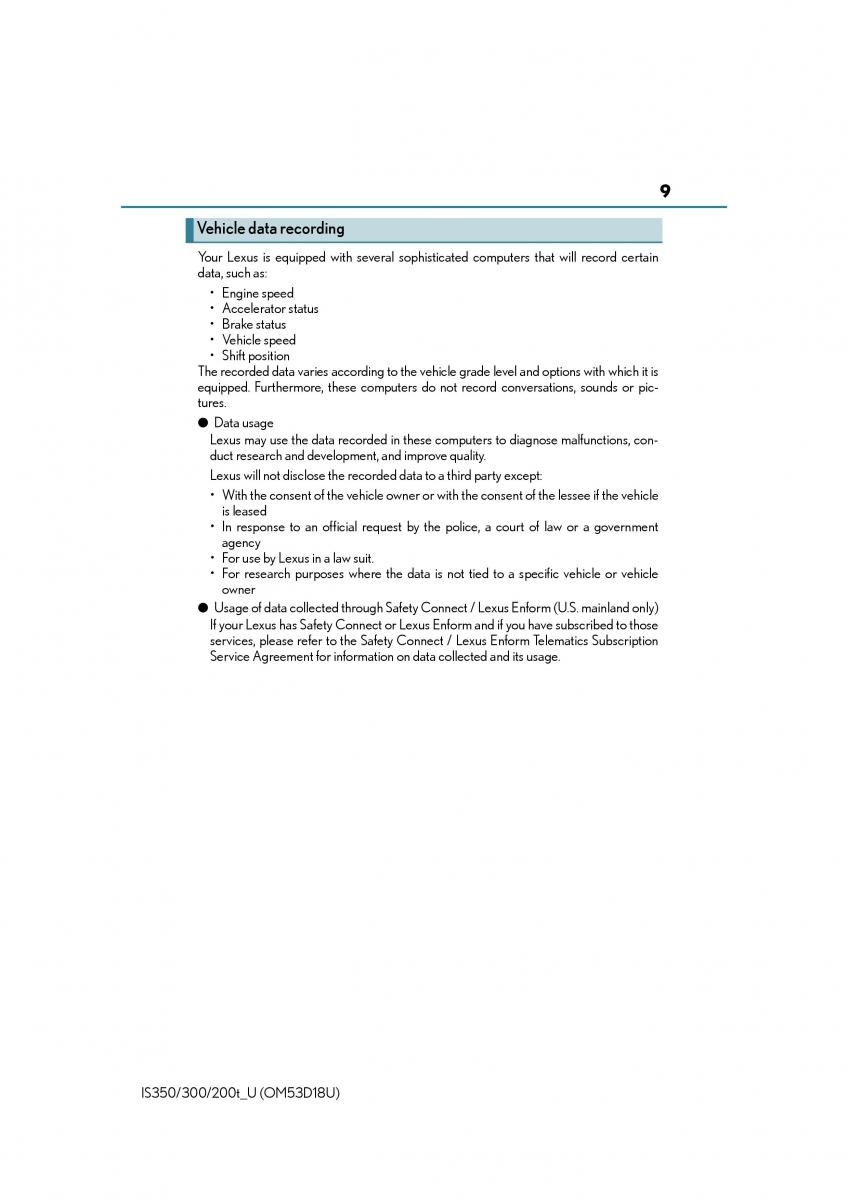 9

Vehicle data recording

Your Lexus is equipped with several sophisticated computers that will record certain data, such as:

• Engine speed
• Accelerator status
• Brake status
• Vehicle speed
• Shift position

The recorded data varies according to the vehicle grade level and options with which it is equipped. Furthermore, these computers do not record conversations, sounds or pictures.

● Data usage
Lexus may use the data recorded in these computers to diagnose malfunctions, conduct research and development, and improve quality.
Lexus will not disclose the recorded data to a third party except:
• With the consent of the vehicle owner or with the consent of the lessee if the vehicle is leased
• In response to an official request by the police, a court of law or a government agency
• For use by Lexus in a law suit.
• For research purposes where the data is not tied to a specific vehicle or vehicle owner

● Usage of data collected through Safety Connect / Lexus Enform (U.S. mainland only)
If your Lexus has Safety Connect or Lexus Enform and if you have subscribed to those services, please refer to the Safety Connect / Lexus Enform Telematics Subscription Service Agreement for information on data collected and its usage.

IS350/300/200t_U (OM53D18U)